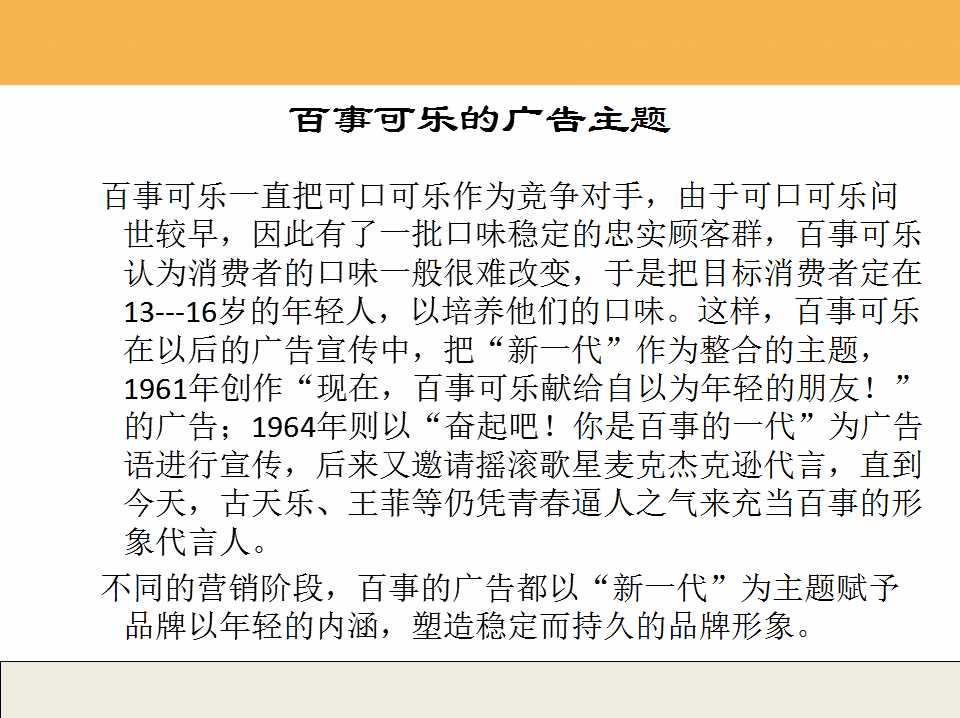 百事可乐的广告主题

百事可乐一直把可口可乐作为竞争对手，由于可口可乐问世较早，因此有了一批口味稳定的忠实顾客群，百事可乐认为消费者的口味一般很难改变，于是把目标消费者定在13---16岁的年轻人，以培养他们的口味。这样，百事可乐在以后的广告宣传中，把“新一代”作为整合的主题，1961年创作“现在，百事可乐献给自以为年轻的朋友！”的广告；1964年则以“奋起吧！你是百事的一代”为广告语进行宣传，后来又邀请摇滚歌星麦克杰克逊代言，直到今天，古天乐、王菲等仍凭青春逼人之气来充当百事的形象代言人。

不同的营销阶段，百事的广告都以“新一代”为主题赋予品牌以年轻的内涵，塑造稳定而持久的品牌形象。